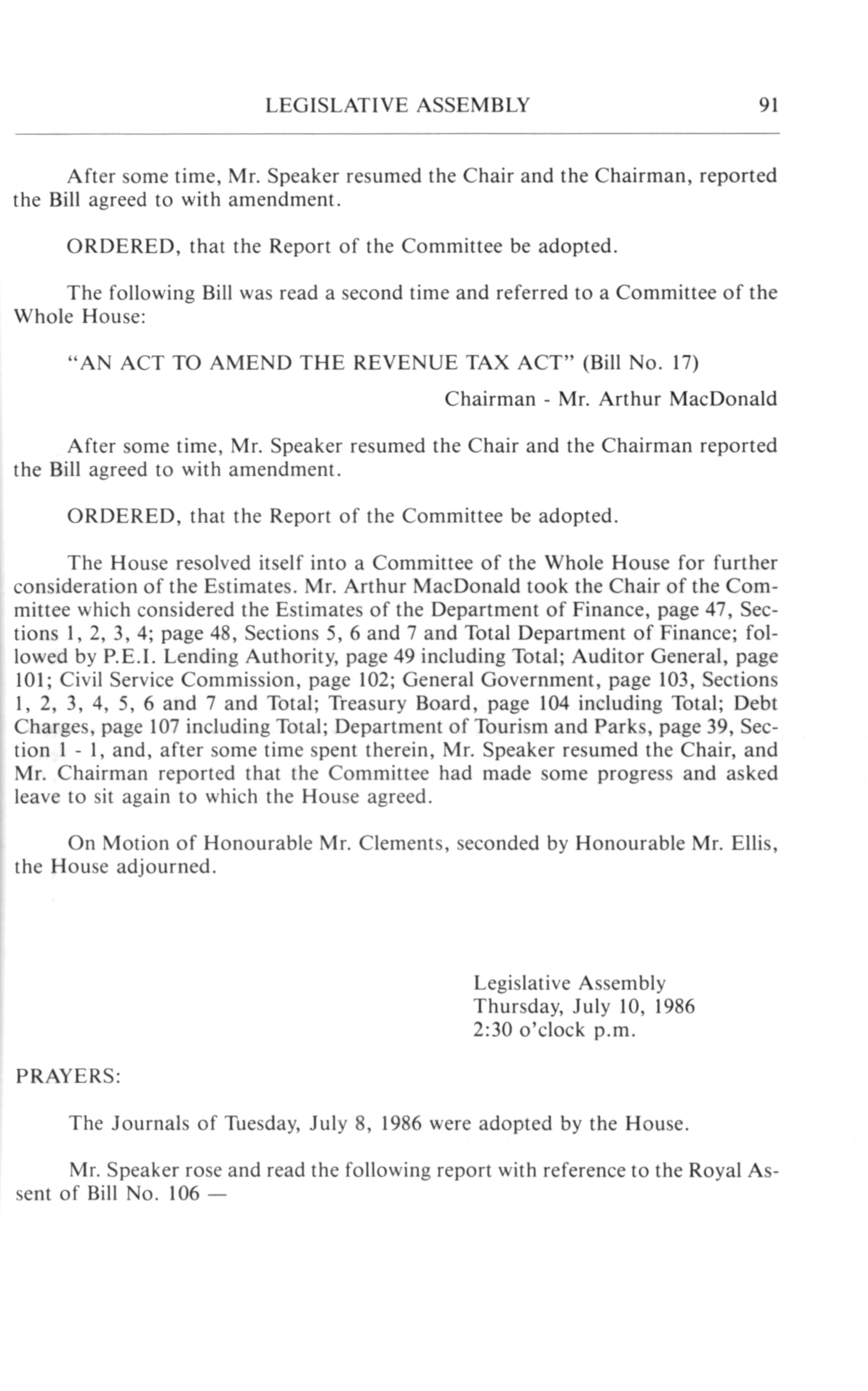 LEGISLATIVE ASSEMBLY 91

After some time, Mr. Speaker resumed the Chair and the Chairman, reported the Bill agreed to with amendment.

ORDERED, that the Report of the Committee be adopted.

The following Bill was read a second time and referred to a Committee of the Whole House:

"AN ACT TO AMEND THE REVENUE TAX ACT" (Bill No. 17)

Chairman - Mr. Arthur MacDonald

After some time, Mr. Speaker resumed the Chair and the Chairman reported the Bill agreed to with amendment.

ORDERED, that the Report of the Committee be adopted.

The House resolved itself into a Committee of the Whole House for further consideration of the Estimates. Mr. Arthur MacDonald took the Chair of the Committee which considered the Estimates of the Department of Finance, page 47, Sections 1, 2, 3, 4; page 48, Sections 5, 6 and 7 and Total Department of Finance; followed by P.E.I. Lending Authority, page 49 including Total; Auditor General, page 101; Civil Service Commission, page 102; General Government, page 103, Sections 1, 2, 3, 4, 5, 6 and 7 and Total; Treasury Board, page 104 including Total; Debt Charges, page 107 including Total; Department of Tourism and Parks, page 39, Section 1 - 1, and, after some time spent therein, Mr. Speaker resumed the Chair, and Mr. Chairman reported that the Committee had made some progress and asked leave to sit again to which the House agreed.

On Motion of Honourable Mr. Clements, seconded by Honourable Mr. Ellis, the House adjourned.

Legislative Assembly
Thursday, July 10, 1986
2:30 o'clock p.m.

PRAYERS:

The Journals of Tuesday, July 8, 1986 were adopted by the House.

Mr. Speaker rose and read the following report with reference to the Royal Assent of Bill No. 106 —